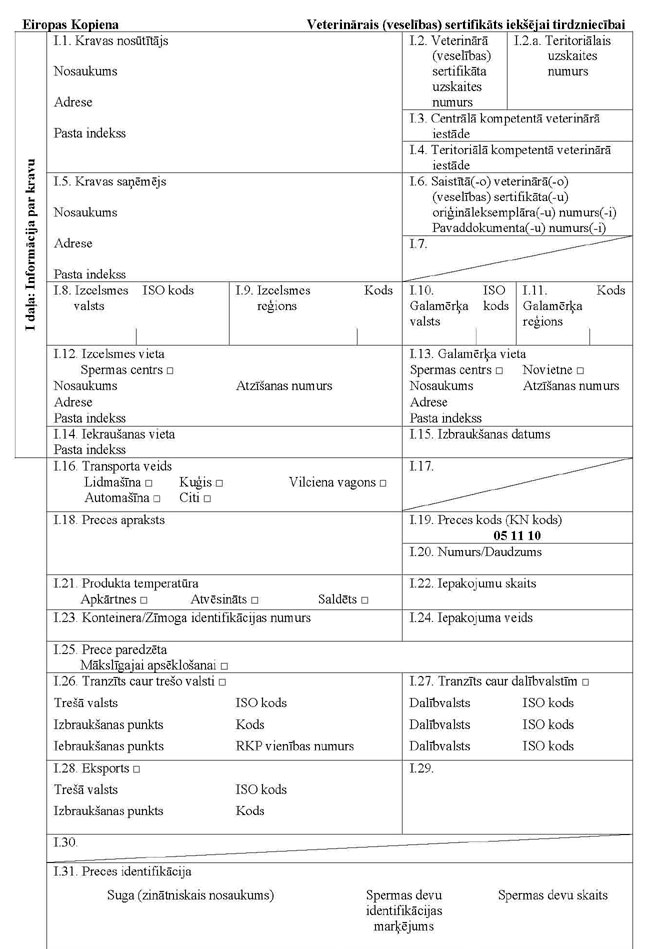 Eiropas Kopiena

Veterinārais (veselības) sertifikāts iekšējai tirdzniecībai

I daļa: Informācija par kravu

I.1. Kravas nosūtītājs

Nosaukums

Adrese

Pasta indekss

I.2. Veterinārā (veselības) sertifikāta uzskaites numurs

I.2.a. Teritoriālais uzskaites numurs

I.3. Centrālā kompetentā veterinārā iestāde

I.4. Teritoriālā kompetentā veterinārā iestāde

I.5. Kravas saņēmējs

Nosaukums

Adrese

Pasta indekss

I.6. Saistītā(-o) veterinārā(-o) (veselības) sertifikāta(-u) oriģināleksemplāra(-u) numurs(-i) Pavaddokumenta(-u) numurs(-i)

I.7.

I.8. Izcelsmes valsts ISO kods

I.9. Izcelsmes reģions Kods

I.10. Galamērķa valsts ISO kods

I.11. Galamērķa reģions Kods

I.12. Izcelsmes vieta
Spermas centrs □
Nosaukums Atzīšanas numurs
Adrese
Pasta indekss

I.13. Galamērķa vieta
Spermas centrs □ Novietne □
Nosaukums Atzīšanas numurs
Adrese
Pasta indekss

I.14. Iekraušanas vieta
Pasta indekss

I.15. Izbraukšanas datums

I.16. Transporta veids
Lidmašīna □ Kuģis □ Vilciena vagons □
Automašīna □ Citi □

I.17.

I.18. Preces apraksts

I.19. Preces kods (KN kods)
05 11 10

I.20. Numurs/Daudzums

I.21. Produkta temperatūra
Apkārtnes □ Atvēsināts □ Saldēts □

I.22. Iepakojumu skaits

I.23. Konteinera/Zīmoga identifikācijas numurs

I.24. Iepakojuma veids

I.25. Prece paredzēta
Mākslīgajai apsēklošanai □

I.26. Tranzīts caur trešo valsti □
Trešā valsts ISO kods
Izbraukšanas punkts Kods
Iebraukšanas punkts RKP vienības numurs

I.27. Tranzīts caur dalībvalstīm □
Dalībvalsts ISO kods
Dalībvalsts ISO kods
Dalībvalsts ISO kods

I.28. Eksports □
Trešā valsts ISO kods
Izbraukšanas punkts Kods

I.29.

I.30.

I.31. Preces identifikācija

Suga (zinātniskais nosaukums)

Spermas devu identifikācijas marķējums

Spermas devu skaits